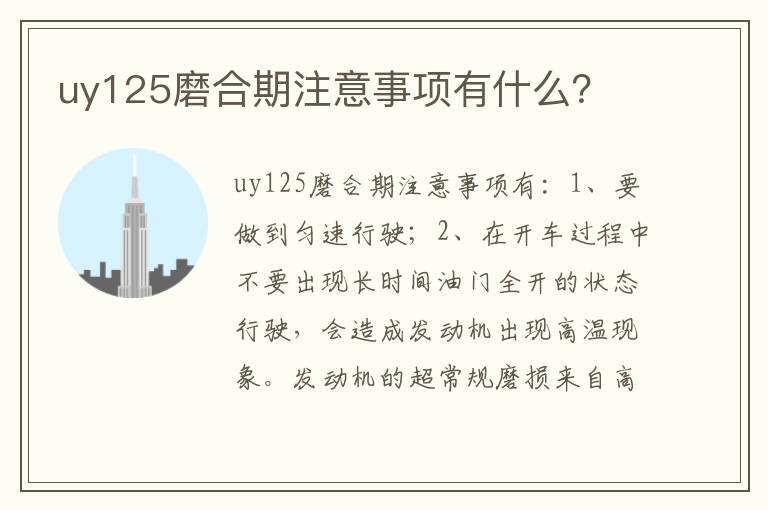 uy125磨合期注意事项有什么?

uy125磨合期注意事项有：1、要做到匀速行驶；2、在开车过程中不要出现长时间油门全开的状态行驶，会造成发动机出现高温现象。发动机的超常规磨损来自高